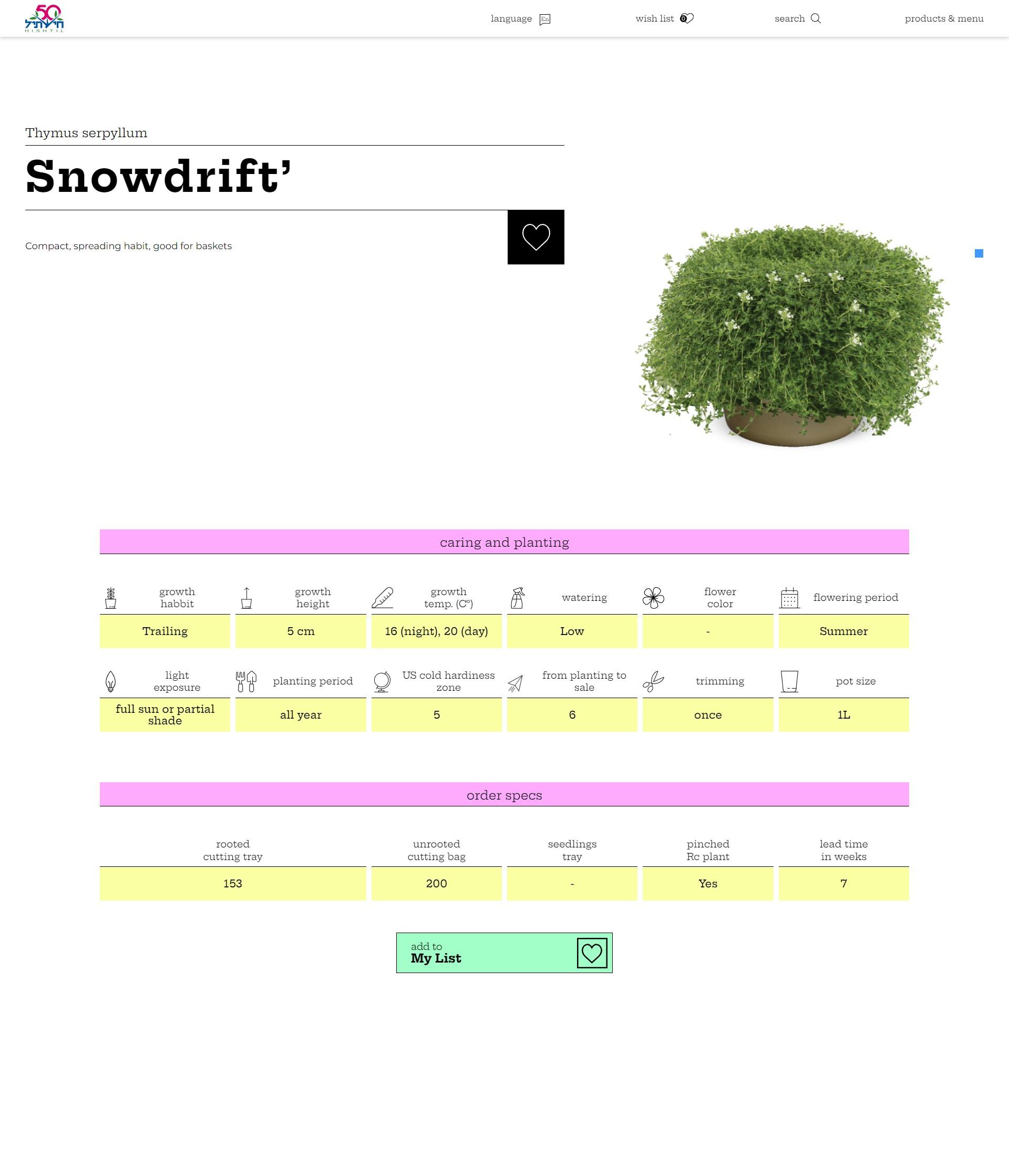 50
חישתיל
HISHTIL

language En wish list 0 search products & menu

Thymus serpyllum

Snowdrift'

Compact, spreading habit, good for baskets

caring and planting

| growth habbit | growth height | growth temp. (C°) | watering | flower color | flowering period |
|---|---|---|---|---|---|
| Trailing | 5 cm | 16 (night), 20 (day) | Low | - | Summer |

| light exposure | planting period | US cold hardiness zone | from planting to sale | trimming | pot size |
|---|---|---|---|---|---|
| full sun or partial shade | all year | 5 | 6 | once | 1L |

order specs

| rooted cutting tray | unrooted cutting bag | seedlings tray | pinched Rc plant | lead time in weeks |
|---|---|---|---|---|
| 153 | 200 | - | Yes | 7 |

add to
My List